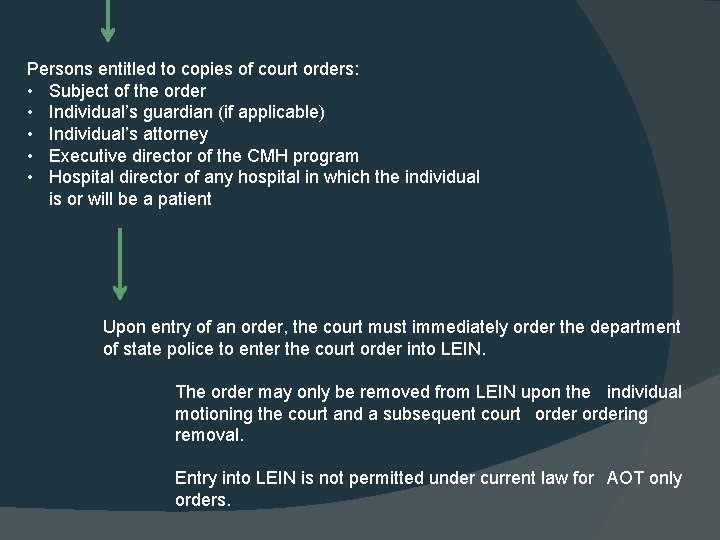 Persons entitled to copies of court orders:
• Subject of the order
• Individual's guardian (if applicable)
• Individual's attorney
• Executive director of the CMH program
• Hospital director of any hospital in which the individual is or will be a patient

Upon entry of an order, the court must immediately order the department of state police to enter the court order into LEIN.

The order may only be removed from LEIN upon the individual motioning the court and a subsequent court order ordering removal.

Entry into LEIN is not permitted under current law for AOT only orders.